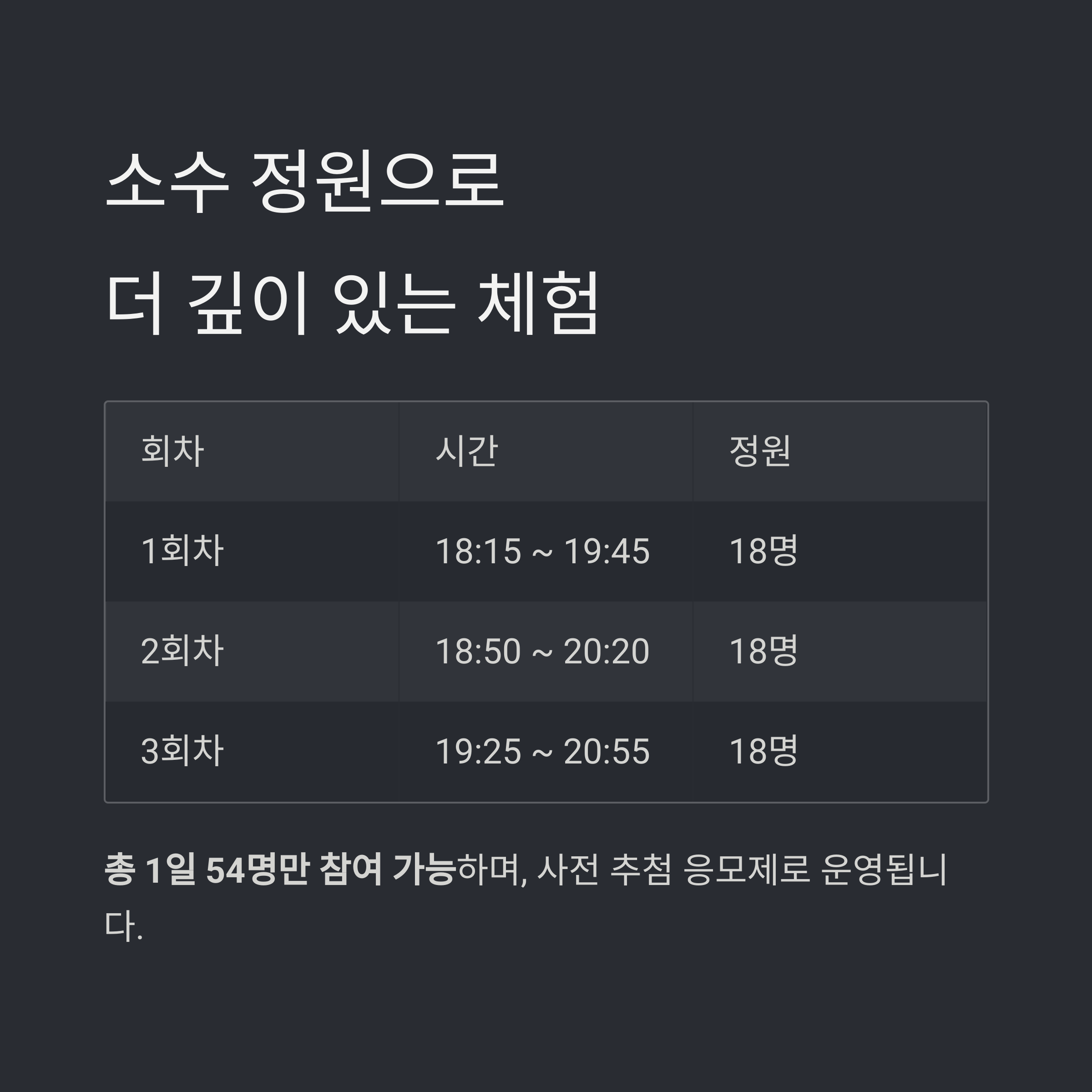 소수 정원으로

더 깊이 있는 체험

| 회차 | 시간 | 정원 |
|---|---|---|
| 1회차 | 18:15 ~ 19:45 | 18명 |
| 2회차 | 18:50 ~ 20:20 | 18명 |
| 3회차 | 19:25 ~ 20:55 | 18명 |

총 1일 54명만 참여 가능하며, 사전 추첨 응모제로 운영됩니다.